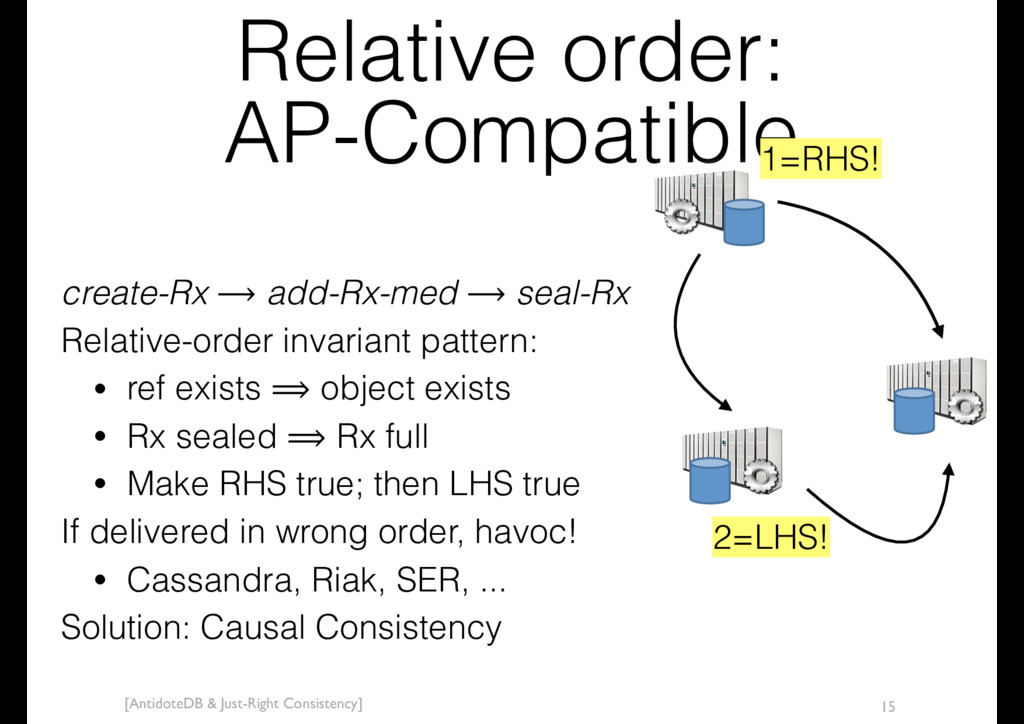 Relative order: AP-Compatible

1=RHS!

create-Rx ⟶ add-Rx-med ⟶ seal-Rx

Relative-order invariant pattern:

• ref exists ⟹ object exists
• Rx sealed ⟹ Rx full
• Make RHS true; then LHS true

If delivered in wrong order, havoc!

• Cassandra, Riak, SER, ...

Solution: Causal Consistency

2=LHS!

[AntidoteDB & Just-Right Consistency]

15